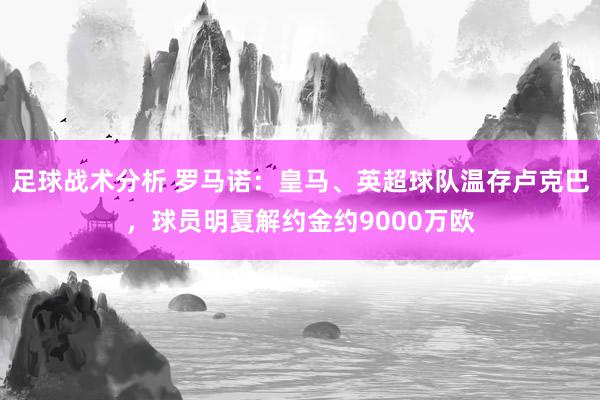 足球战术分析 罗马诺：皇马、英超球队温存卢克巴，球员明夏解约金约9000万欧